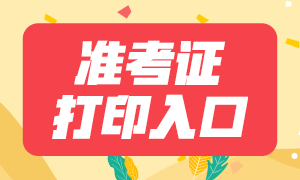 准考证
打印入口